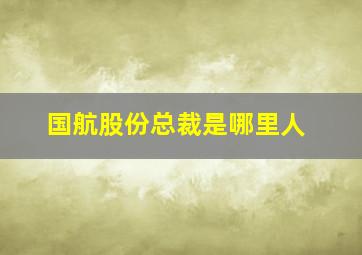 国航股份总裁是哪里人